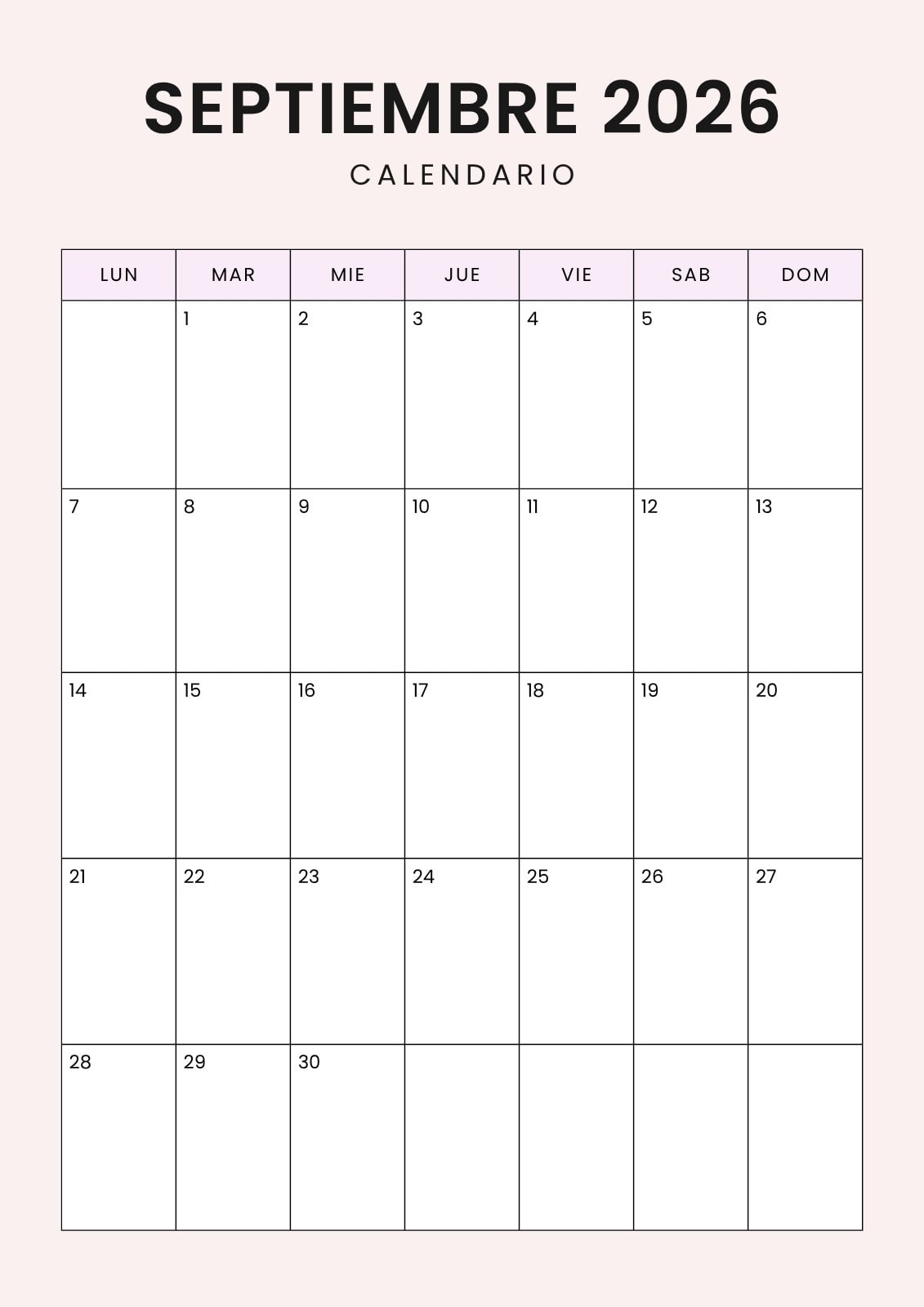 SEPTIEMBRE 2026
CALENDARIO

| LUN | MAR | MIE | JUE | VIE | SAB | DOM |
|---|---|---|---|---|---|---|
| | 1 | 2 | 3 | 4 | 5 | 6 |
| 7 | 8 | 9 | 10 | 11 | 12 | 13 |
| 14 | 15 | 16 | 17 | 18 | 19 | 20 |
| 21 | 22 | 23 | 24 | 25 | 26 | 27 |
| 28 | 29 | 30 | | | | |